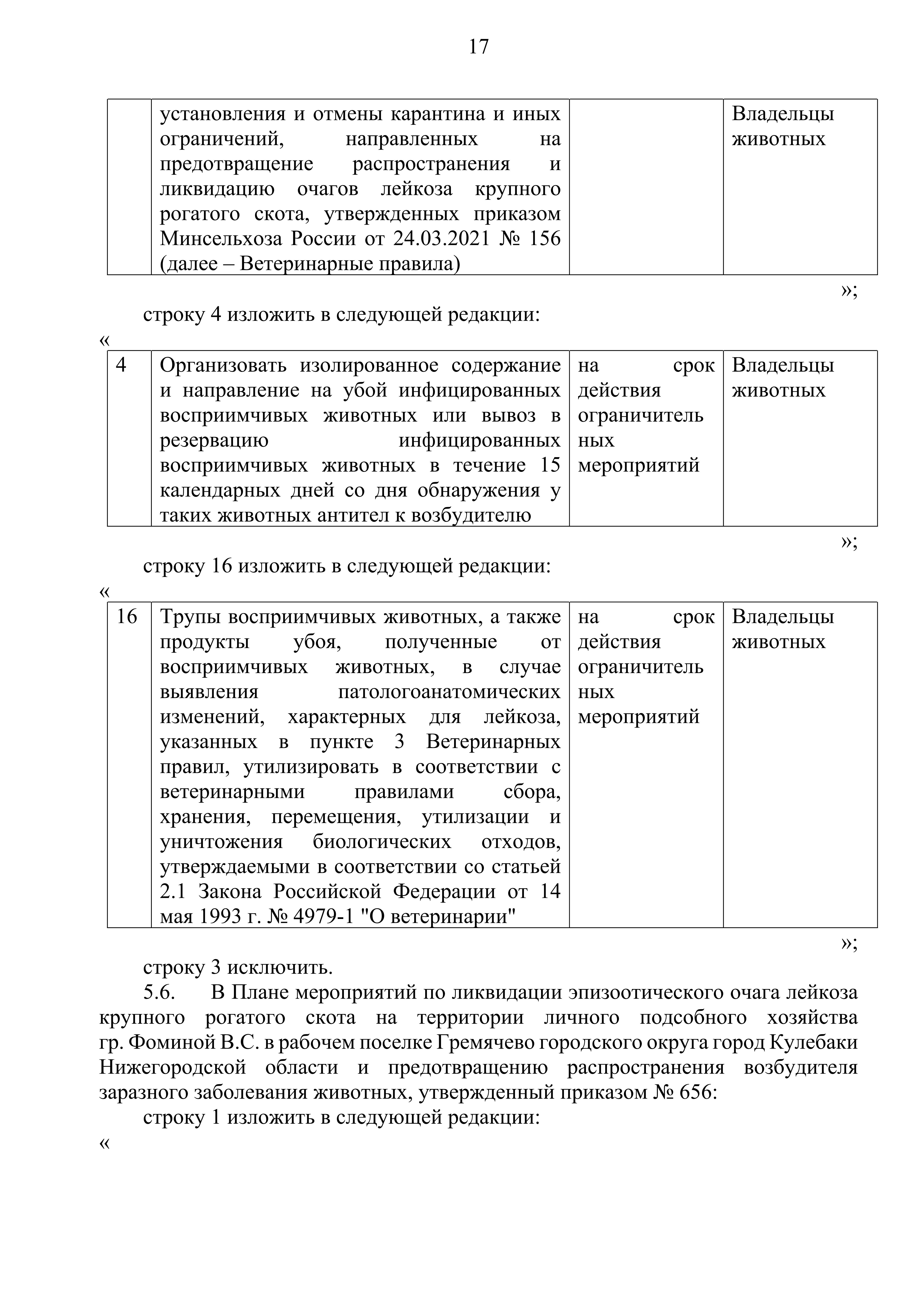 17

| | установления и отмены карантина и иных ограничений, направленных на предотвращение распространения и ликвидацию очагов лейкоза крупного рогатого скота, утвержденных приказом Минсельхоза России от 24.03.2021 № 156 (далее – Ветеринарные правила) | | Владельцы животных |
|---|---|---|---|

»;

строку 4 изложить в следующей редакции:

«

| 4 | Организовать изолированное содержание и направление на убой инфицированных восприимчивых животных или вывоз в резервацию инфицированных восприимчивых животных в течение 15 календарных дней со дня обнаружения у таких животных антител к возбудителю | на срок действия ограничительных мероприятий | Владельцы животных |
|---|---|---|---|

»;

строку 16 изложить в следующей редакции:

«

| 16 | Трупы восприимчивых животных, а также продукты убоя, полученные от восприимчивых животных, в случае выявления патологоанатомических изменений, характерных для лейкоза, указанных в пункте 3 Ветеринарных правил, утилизировать в соответствии с ветеринарными правилами сбора, хранения, перемещения, утилизации и уничтожения биологических отходов, утверждаемыми в соответствии со статьей 2.1 Закона Российской Федерации от 14 мая 1993 г. № 4979-1 "О ветеринарии" | на срок действия ограничительных мероприятий | Владельцы животных |
|---|---|---|---|

»;

строку 3 исключить.

5.6. В Плане мероприятий по ликвидации эпизоотического очага лейкоза крупного рогатого скота на территории личного подсобного хозяйства гр. Фоминой В.С. в рабочем поселке Гремячево городского округа город Кулебаки Нижегородской области и предотвращению распространения возбудителя заразного заболевания животных, утвержденный приказом № 656:

строку 1 изложить в следующей редакции:

«